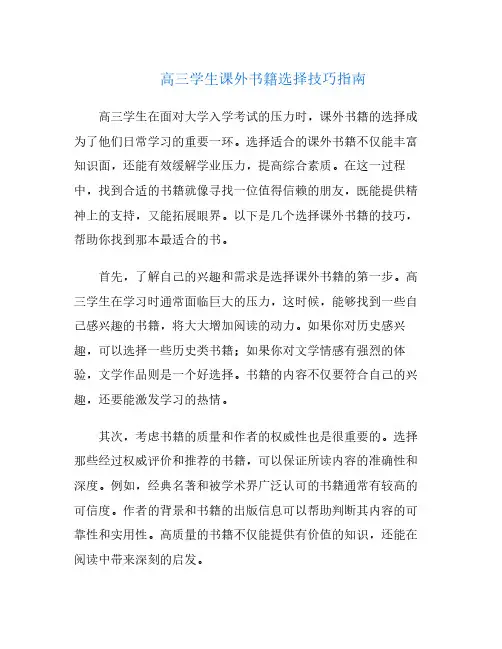 高三学生课外书籍选择技巧指南

高三学生在面对大学入学考试的压力时，课外书籍的选择成为了他们日常学习的重要一环。选择适合的课外书籍不仅能丰富知识面，还能有效缓解学业压力，提高综合素质。在这一过程中，找到合适的书籍就像寻找一位值得信赖的朋友，既能提供精神上的支持，又能拓展眼界。以下是几个选择课外书籍的技巧，帮助你找到那本最适合的书。

首先，了解自己的兴趣和需求是选择课外书籍的第一步。高三学生在学习时通常面临巨大的压力，这时候，能够找到一些自己感兴趣的书籍，将大大增加阅读的动力。如果你对历史感兴趣，可以选择一些历史类书籍；如果你对文学情感有强烈的体验，文学作品则是一个好选择。书籍的内容不仅要符合自己的兴趣，还要能激发学习的热情。

其次，考虑书籍的质量和作者的权威性也是很重要的。选择那些经过权威评价和推荐的书籍，可以保证所读内容的准确性和深度。例如，经典名著和被学术界广泛认可的书籍通常有较高的可信度。作者的背景和书籍的出版信息可以帮助判断其内容的可靠性和实用性。高质量的书籍不仅能提供有价值的知识，还能在阅读中带来深刻的启发。